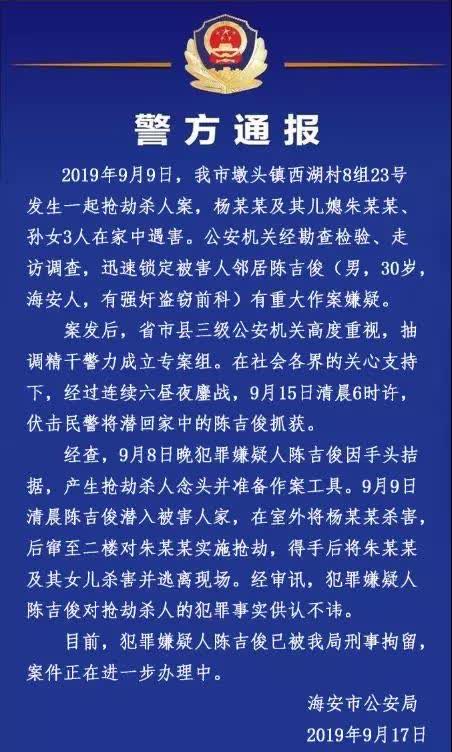 警方通报

2019年9月9日，我市墩头镇西湖村8组23号发生一起抢劫杀人案，杨某某及其儿媳朱某某、孙女3人在家中遇害。公安机关经勘查检验、走访调查，迅速锁定被害人邻居陈吉俊（男，30岁，海安人，有强奸盗窃前科）有重大作案嫌疑。

案发后，省市县三级公安机关高度重视，抽调精干警力成立专案组。在社会各界的关心支持下，经过连续六昼夜鏖战，9月15日清晨6时许，伏击民警将潜回家中的陈吉俊抓获。

经查，9月8日晚犯罪嫌疑人陈吉俊因手头拮据，产生抢劫杀人念头并准备作案工具。9月9日清晨陈吉俊潜入被害人家，在室外将杨某某杀害，后窜至二楼对朱某某实施抢劫，得手后将朱某某及其女儿杀害并逃离现场。经审讯，犯罪嫌疑人陈吉俊对抢劫杀人的犯罪事实供认不讳。

目前，犯罪嫌疑人陈吉俊已被我局刑事拘留，案件正在进一步办理中。

海安市公安局
2019年9月17日